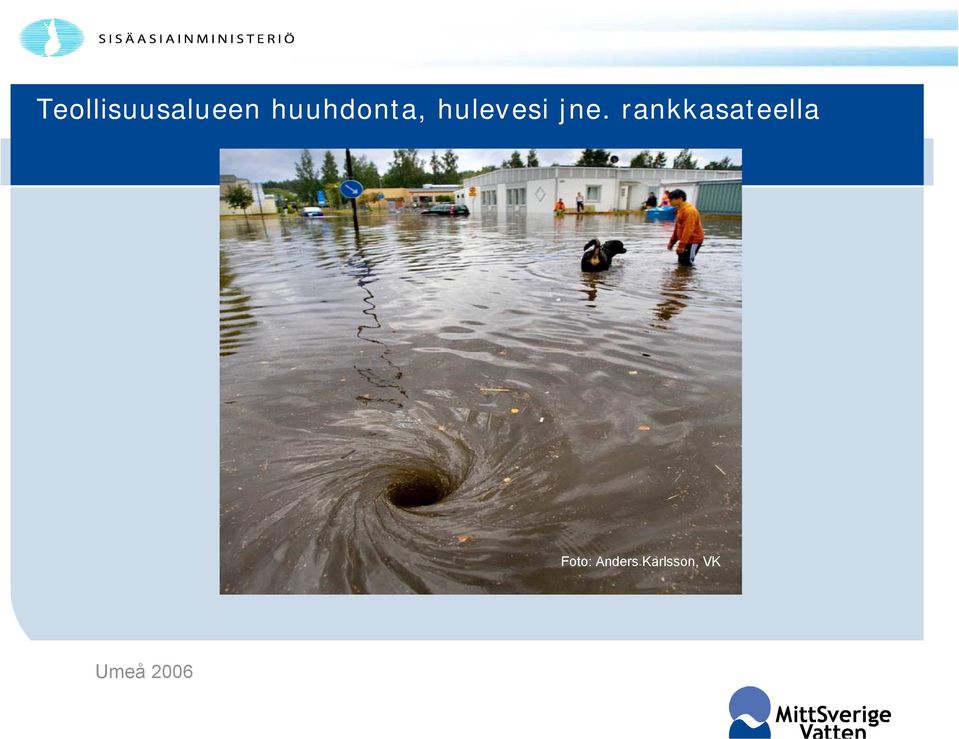 SISÄASIAINMINISTERIÖ

Teollisuusalueen huuhdonta, hulevesi jne. rankkasateella

Foto: Anders Karlsson, VK

Umeå 2006

MittSverige Vatten